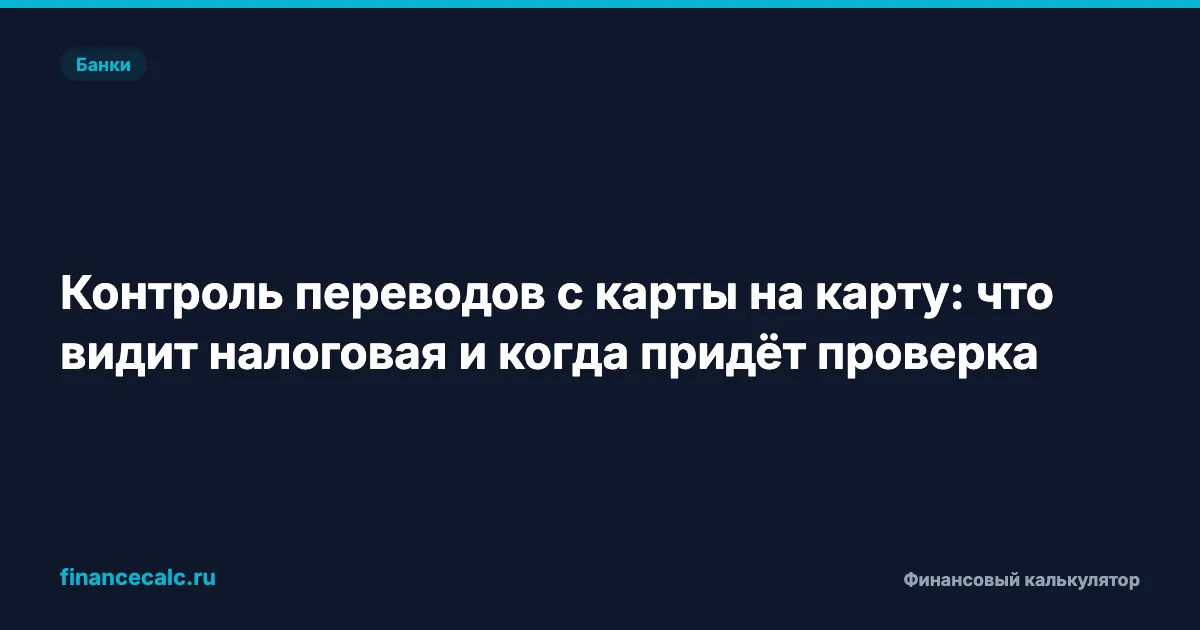 Банки

Контроль переводов с карты на карту: что видит налоговая и когда придёт проверка

financecalc.ru

Финансовый калькулятор